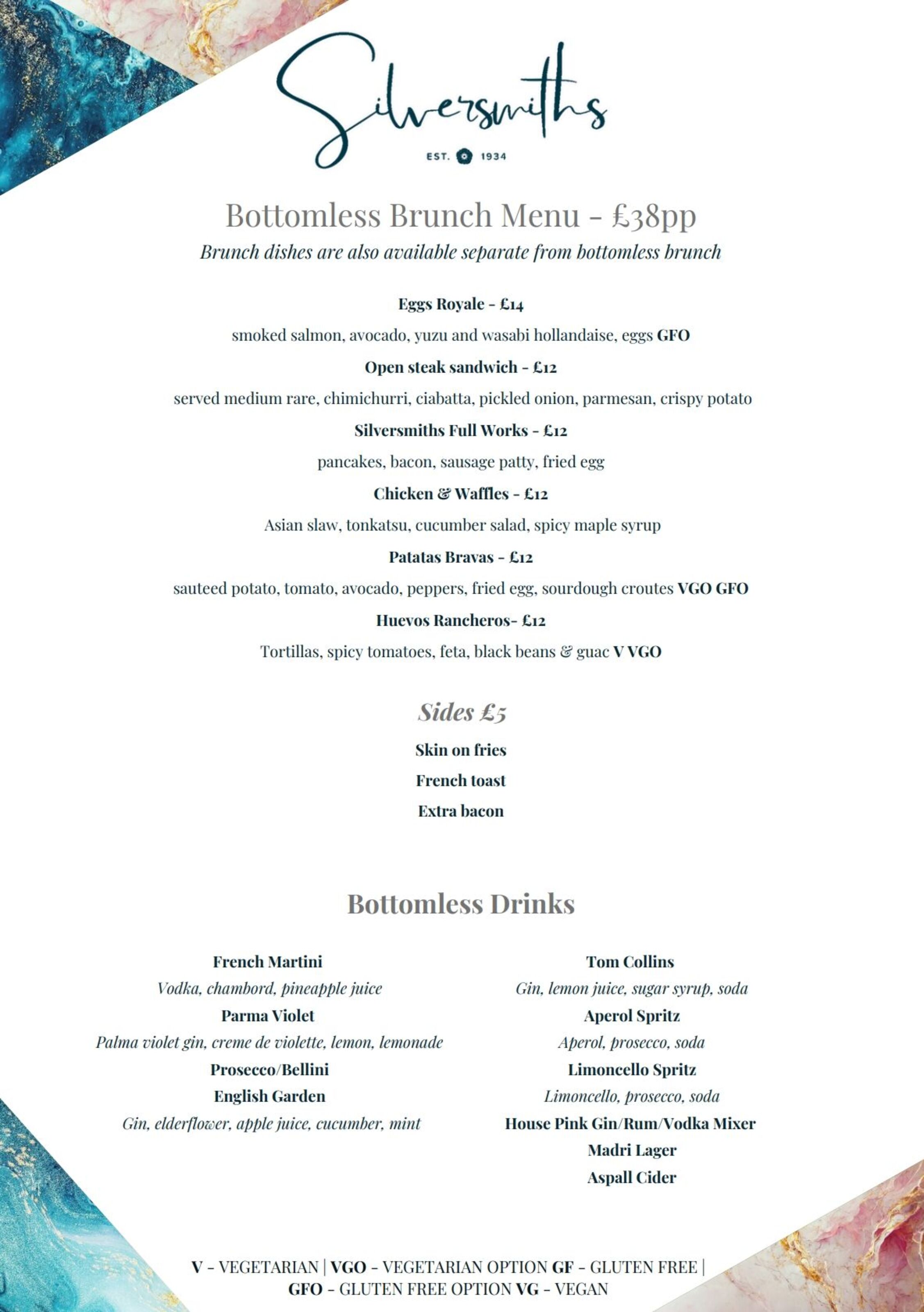 Silversmiths

EST. 1934

Bottomless Brunch Menu - £38pp

Brunch dishes are also available separate from bottomless brunch

Eggs Royale - £14

smoked salmon, avocado, yuzu and wasabi hollandaise, eggs GFO

Open steak sandwich - £12

served medium rare, chimichurri, ciabatta, pickled onion, parmesan, crispy potato

Silversmiths Full Works - £12

pancakes, bacon, sausage patty, fried egg

Chicken & Waffles - £12

Asian slaw, tonkatsu, cucumber salad, spicy maple syrup

Patatas Bravas - £12

sauteed potato, tomato, avocado, peppers, fried egg, sourdough croutes VGO GFO

Huevos Rancheros- £12

Tortillas, spicy tomatoes, feta, black beans & guac V VGO

Sides £5

Skin on fries

French toast

Extra bacon

Bottomless Drinks

French Martini

Vodka, chambord, pineapple juice

Parma Violet

Palma violet gin, creme de violette, lemon, lemonade

Prosecco/Bellini

English Garden

Gin, elderflower, apple juice, cucumber, mint

Tom Collins

Gin, lemon juice, sugar syrup, soda

Aperol Spritz

Aperol, prosecco, soda

Limoncello Spritz

Limoncello, prosecco, soda

House Pink Gin/Rum/Vodka Mixer

Madri Lager

Aspall Cider

V - VEGETARIAN | VGO - VEGETARIAN OPTION GF - GLUTEN FREE | GFO - GLUTEN FREE OPTION VG - VEGAN